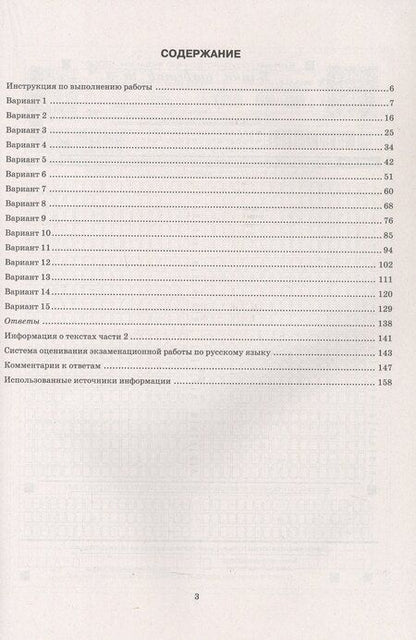 СОДЕРЖАНИЕ

Инструкция по выполнению работы 6
Вариант 1 7
Вариант 2 16
Вариант 3 25
Вариант 4 34
Вариант 5 42
Вариант 6 51
Вариант 7 60
Вариант 8 68
Вариант 9 76
Вариант 10 85
Вариант 11 94
Вариант 12 102
Вариант 13 111
Вариант 14 120
Вариант 15 129
Ответы 138
Информация о текстах части 2 141
Система оценивания экзаменационной работы по русскому языку 143
Комментарии к ответам 147
Использованные источники информации 158

3